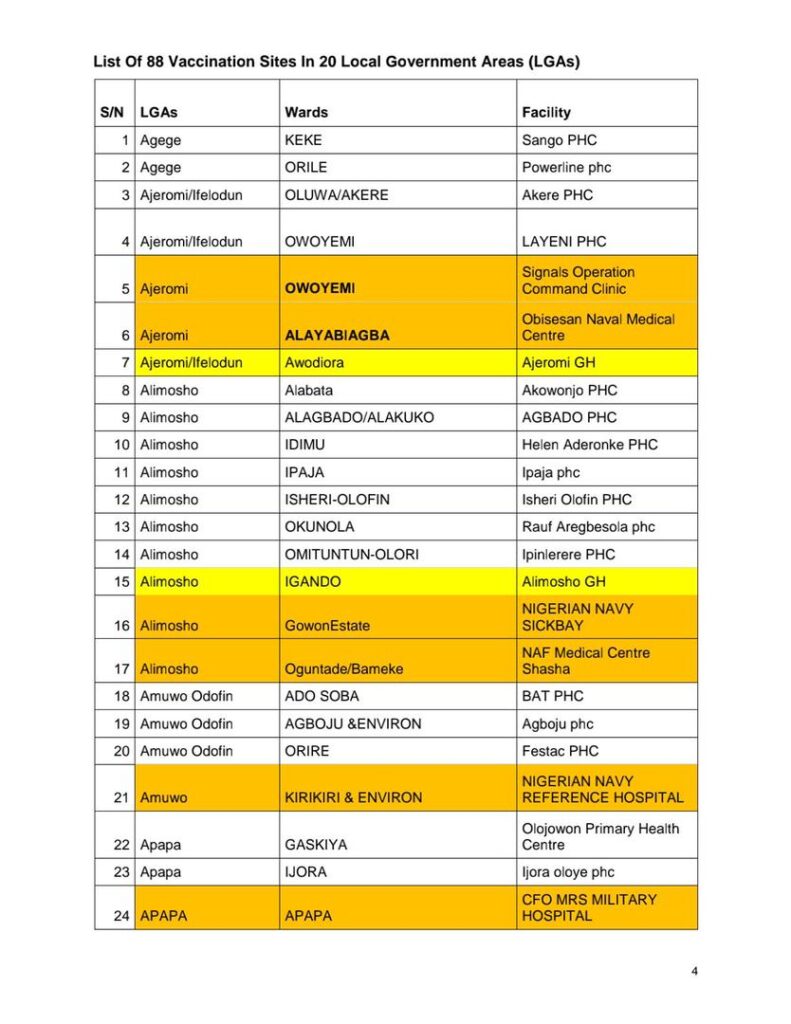 List Of 88 Vaccination Sites In 20 Local Government Areas (LGAs)

| S/N | LGAs | Wards | Facility |
|---|---|---|---|
| 1 | Agege | KEKE | Sango PHC |
| 2 | Agege | ORILE | Powerline phc |
| 3 | Ajeromi/Ifelodun | OLUWA/AKERE | Akere PHC |
| 4 | Ajeromi/Ifelodun | OWOYEMI | LAYENI PHC |
| 5 | Ajeromi | OWOYEMI | Signals Operation Command Clinic |
| 6 | Ajeromi | ALAYABIAGBA | Obisesan Naval Medical Centre |
| 7 | Ajeromi/Ifelodun | Awodiora | Ajeromi GH |
| 8 | Alimosho | Alabata | Akowonjo PHC |
| 9 | Alimosho | ALAGBADO/ALAKUKO | AGBADO PHC |
| 10 | Alimosho | IDIMU | Helen Aderonke PHC |
| 11 | Alimosho | IPAJA | Ipaja phc |
| 12 | Alimosho | ISHERI-OLOFIN | Isheri Olofin PHC |
| 13 | Alimosho | OKUNOLA | Rauf Aregbesola phc |
| 14 | Alimosho | OMITUNTUN-OLORI | Ipinlerere PHC |
| 15 | Alimosho | IGANDO | Alimosho GH |
| 16 | Alimosho | GowonEstate | NIGERIAN NAVY SICKBAY |
| 17 | Alimosho | Oguntade/Bameke | NAF Medical Centre Shasha |
| 18 | Amuwo Odofin | ADO SOBA | BAT PHC |
| 19 | Amuwo Odofin | AGBOJU &ENVIRON | Agboju phc |
| 20 | Amuwo Odofin | ORIRE | Festac PHC |
| 21 | Amuwo | KIRIKIRI & ENVIRON | NIGERIAN NAVY REFERENCE HOSPITAL |
| 22 | Apapa | GASKIYA | Olojowon Primary Health Centre |
| 23 | Apapa | IJORA | Ijora oloye phc |
| 24 | APAPA | APAPA | CFO MRS MILITARY HOSPITAL |

4